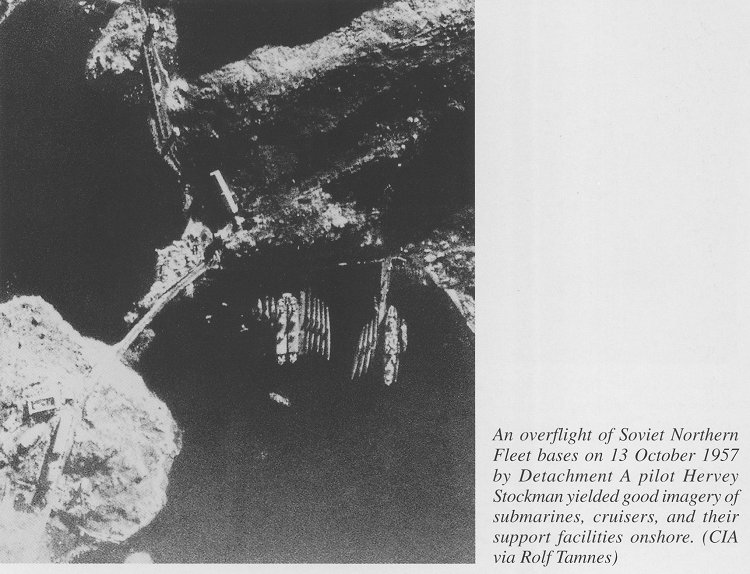 An overflight of Soviet Northern Fleet bases on 13 October 1957 by Detachment A pilot Hervey Stockman yielded good imagery of submarines, cruisers, and their support facilities onshore. (CIA via Rolf Tamnes)